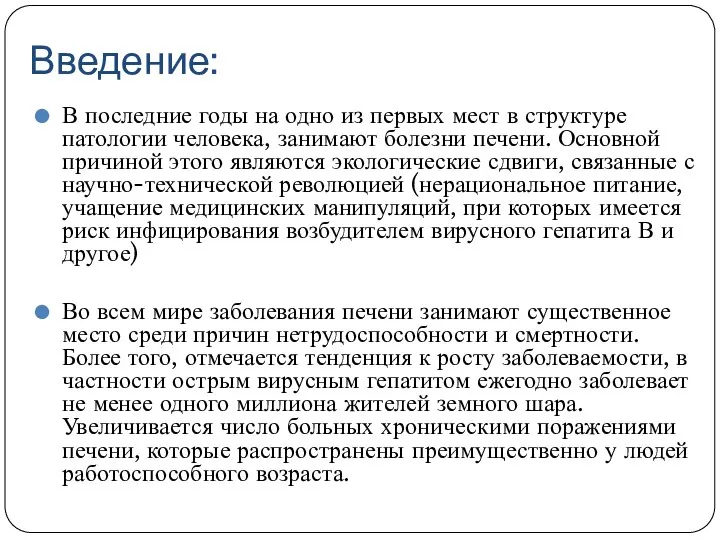 Введение:

В последние годы на одно из первых мест в структуре патологии человека, занимают болезни печени. Основной причиной этого являются экологические сдвиги, связанные с научно-технической революцией (нерациональное питание, учащение медицинских манипуляций, при которых имеется риск инфицирования возбудителем вирусного гепатита В и другое)

Во всем мире заболевания печени занимают существенное место среди причин нетрудоспособности и смертности. Более того, отмечается тенденция к росту заболеваемости, в частности острым вирусным гепатитом ежегодно заболевает не менее одного миллиона жителей земного шара. Увеличивается число больных хроническими поражениями печени, которые распространены преимущественно у людей работоспособного возраста.